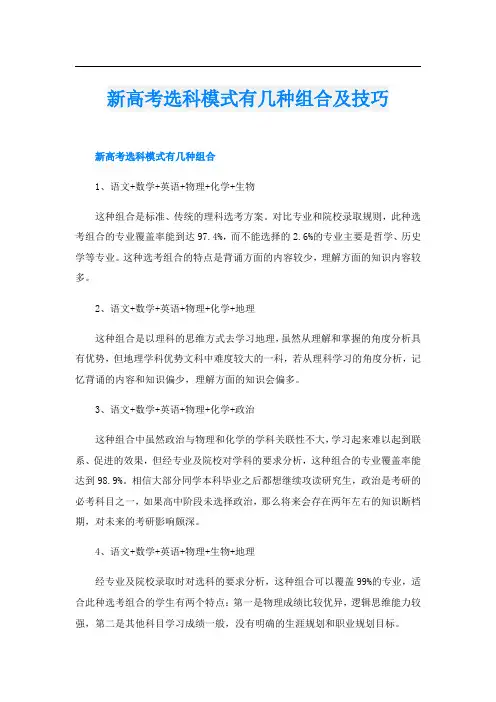 新高考选科模式有几种组合及技巧

新高考选科模式有几种组合

1、语文+数学+英语+物理+化学+生物

这种组合是标准、传统的理科选考方案。对比专业和院校录取规则，此种选考组合的专业覆盖率能到达97.4%，而不能选择的2.6%的专业主要是哲学、历史学等专业。这种选考组合的特点是背诵方面的内容较少，理解方面的知识内容较多。

2、语文+数学+英语+物理+化学+地理

这种组合是以理科的思维方式去学习地理，虽然从理解和掌握的角度分析具有优势，但地理学科优势文科中难度较大的一科，若从理科学习的角度分析，记忆背诵的内容和知识偏少，理解方面的知识会偏多。

3、语文+数学+英语+物理+化学+政治

这种组合中虽然政治与物理和化学的学科关联性不大，学习起来难以起到联系、促进的效果，但经专业及院校对学科的要求分析，这种组合的专业覆盖率能达到98.9%。相信大部分同学本科毕业之后都想继续攻读研究生，政治是考研的必考科目之一，如果高中阶段未选择政治，那么将来会存在两年左右的知识断档期，对未来的考研影响颇深。

4、语文+数学+英语+物理+生物+地理

经专业及院校录取时对选科的要求分析，这种组合可以覆盖99%的专业，适合此种选考组合的学生有两个特点：第一是物理成绩比较优异，逻辑思维能力较强，第二是其他科目学习成绩一般，没有明确的生涯规划和职业规划目标。